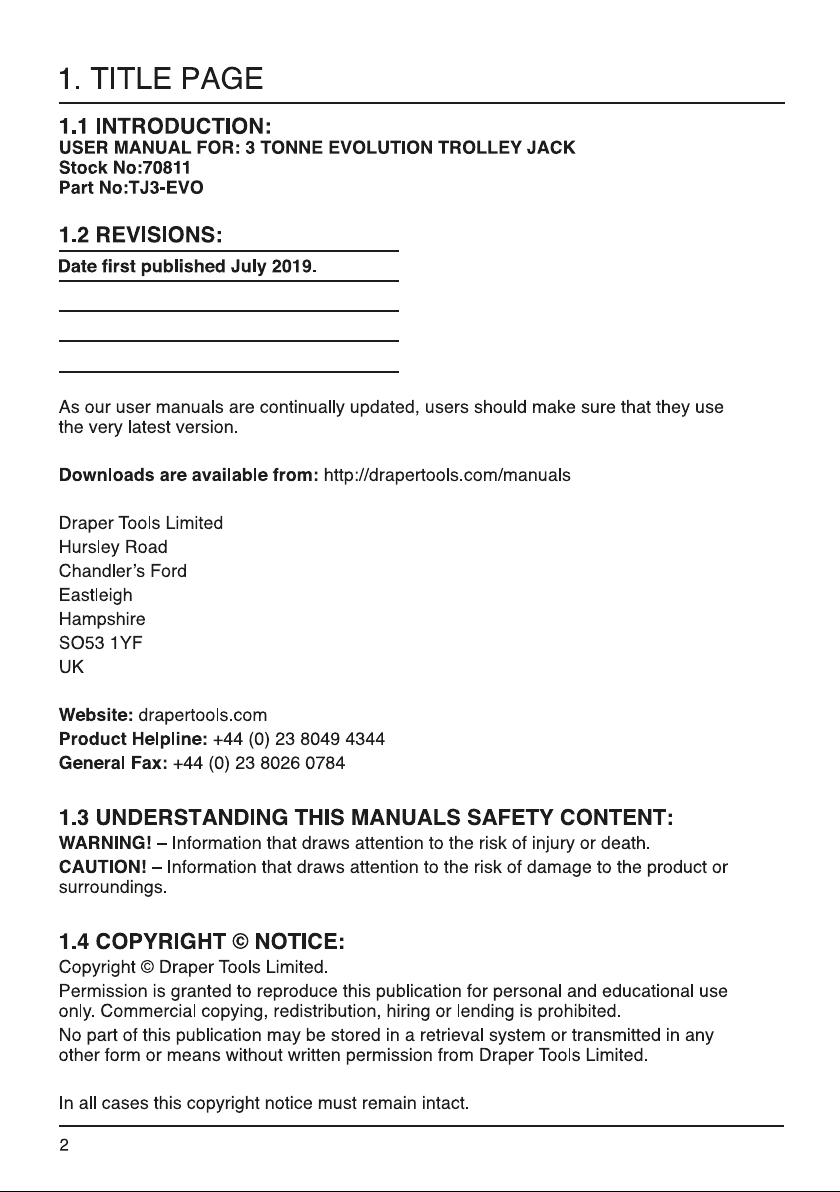 1. TITLE PAGE

1.1 INTRODUCTION:
USER MANUAL FOR: 3 TONNE EVOLUTION TROLLEY JACK
Stock No:70811
Part No:TJ3-EVO

1.2 REVISIONS:
Date first published July 2019.

As our user manuals are continually updated, users should make sure that they use the very latest version.

Downloads are available from: http://drapertools.com/manuals

Draper Tools Limited
Hursley Road
Chandler's Ford
Eastleigh
Hampshire
SO53 1YF
UK

Website: drapertools.com
Product Helpline: +44 (0) 23 8049 4344
General Fax: +44 (0) 23 8026 0784

1.3 UNDERSTANDING THIS MANUALS SAFETY CONTENT:
WARNING! – Information that draws attention to the risk of injury or death.
CAUTION! – Information that draws attention to the risk of damage to the product or surroundings.

1.4 COPYRIGHT © NOTICE:
Copyright © Draper Tools Limited.
Permission is granted to reproduce this publication for personal and educational use only. Commercial copying, redistribution, hiring or lending is prohibited.
No part of this publication may be stored in a retrieval system or transmitted in any other form or means without written permission from Draper Tools Limited.

In all cases this copyright notice must remain intact.

2